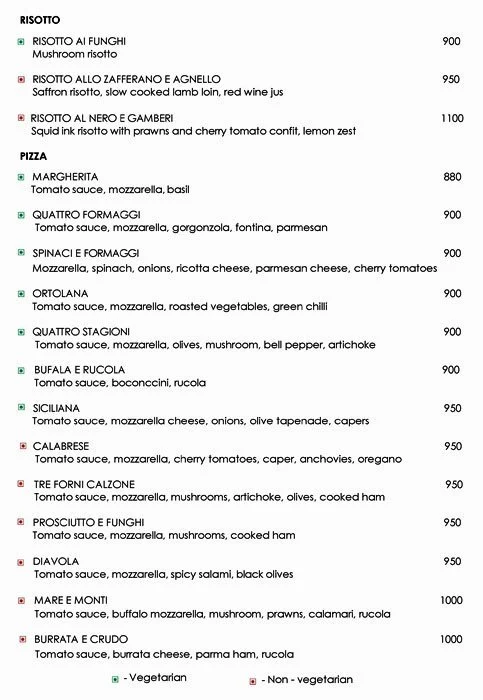 RISOTTO

RISOTTO AI FUNGHI 900
Mushroom risotto

RISOTTO ALLO ZAFFERANO E AGNELLO 950
Saffron risotto, slow cooked lamb loin, red wine jus

RISOTTO AL NERO E GAMBERI 1100
Squid ink risotto with prawns and cherry tomato confit, lemon zest

PIZZA

MARGHERITA 880
Tomato sauce, mozzarella, basil

QUATTRO FORMAGGI 900
Tomato sauce, mozzarella, gorgonzola, fontina, parmesan

SPINACI E FORMAGGI 900
Mozzarella, spinach, onions, ricotta cheese, parmesan cheese, cherry tomatoes

ORTOLANA 900
Tomato sauce, mozzarella, roasted vegetables, green chilli

QUATTRO STAGIONI 900
Tomato sauce, mozzarella, olives, mushroom, bell pepper, artichoke

BUFALA E RUCOLA 900
Tomato sauce, boconccini, rucola

SICILIANA 950
Tomato sauce, mozzarella cheese, onions, olive tapenade, capers

CALABRESE 950
Tomato sauce, mozzarella, cherry tomatoes, caper, anchovies, oregano

TRE FORNI CALZONE 950
Tomato sauce, mozzarella, mushrooms, artichoke, olives, cooked ham

PROSCIUTTO E FUNGHI 950
Tomato sauce, mozzarella, mushrooms, cooked ham

DIAVOLA 950
Tomato sauce, mozzarella, spicy salami, black olives

MARE E MONTI 1000
Tomato sauce, buffalo mozzarella, mushroom, prawns, calamari, rucola

BURRATA E CRUDO 1000
Tomato sauce, burrata cheese, parma ham, rucola

- Vegetarian - Non - vegetarian